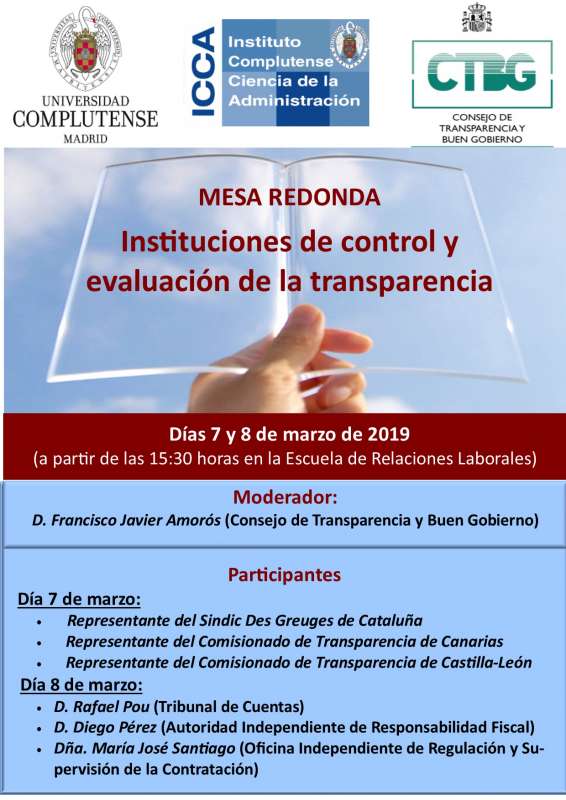 UNIVERSIDAD COMPLUTENSE MADRID

ICCA Instituto Complutense Ciencia de la Administración

CTBG CONSEJO DE TRANSPARENCIA Y BUEN GOBIERNO

MESA REDONDA

Instituciones de control y evaluación de la transparencia

Días 7 y 8 de marzo de 2019
(a partir de las 15:30 horas en la Escuela de Relaciones Laborales)

Moderador:
D. Francisco Javier Amorós (Consejo de Transparencia y Buen Gobierno)

Participantes

Día 7 de marzo:
• Representante del Sindic Des Greuges de Cataluña
• Representante del Comisionado de Transparencia de Canarias
• Representante del Comisionado de Transparencia de Castilla-León

Día 8 de marzo:
• D. Rafael Pou (Tribunal de Cuentas)
• D. Diego Pérez (Autoridad Independiente de Responsabilidad Fiscal)
• Dña. María José Santiago (Oficina Independiente de Regulación y Supervisión de la Contratación)